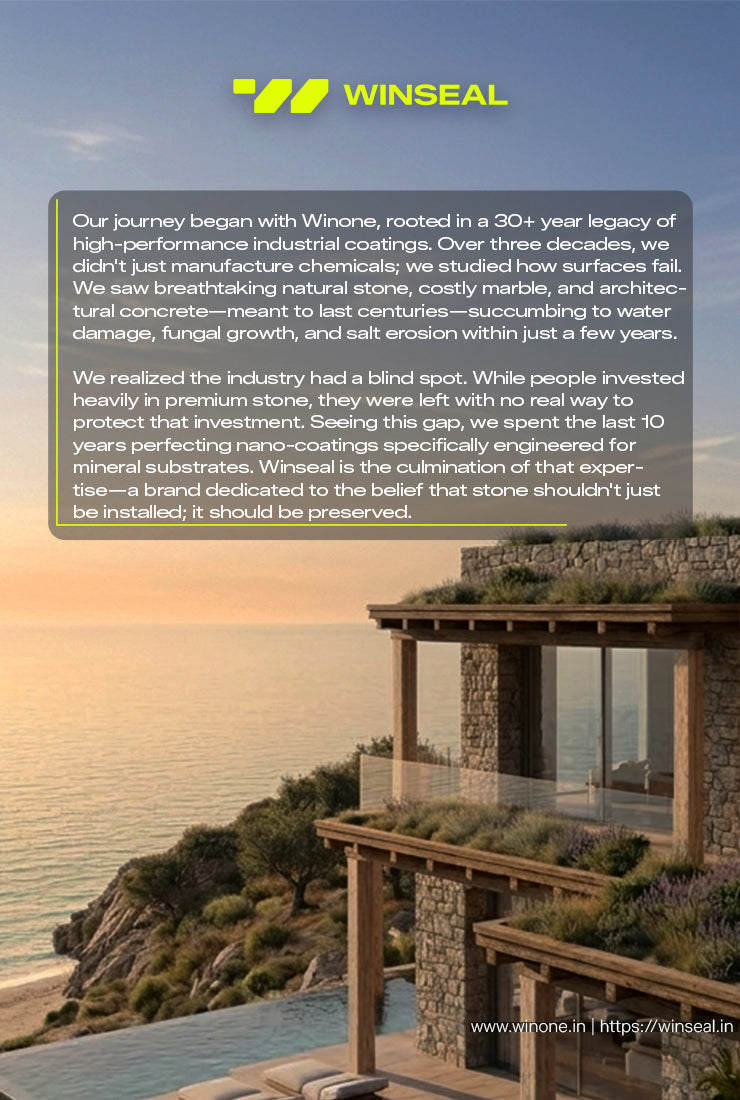 WINSEAL

Our journey began with Winone, rooted in a 30+ year legacy of high-performance industrial coatings. Over three decades, we didn't just manufacture chemicals; we studied how surfaces fail. We saw breathtaking natural stone, costly marble, and architectural concrete—meant to last centuries—succumbing to water damage, fungal growth, and salt erosion within just a few years.

We realized the industry had a blind spot. While people invested heavily in premium stone, they were left with no real way to protect that investment. Seeing this gap, we spent the last 10 years perfecting nano-coatings specifically engineered for mineral substrates. Winseal is the culmination of that expertise—a brand dedicated to the belief that stone shouldn't just be installed; it should be preserved.

www.winone.in | https://winseal.in